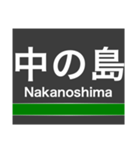 中の島
Nakanoshima